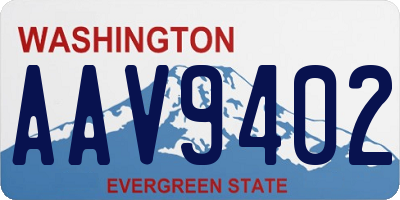 WASHINGTON

AAV9402

EVERGREEN STATE